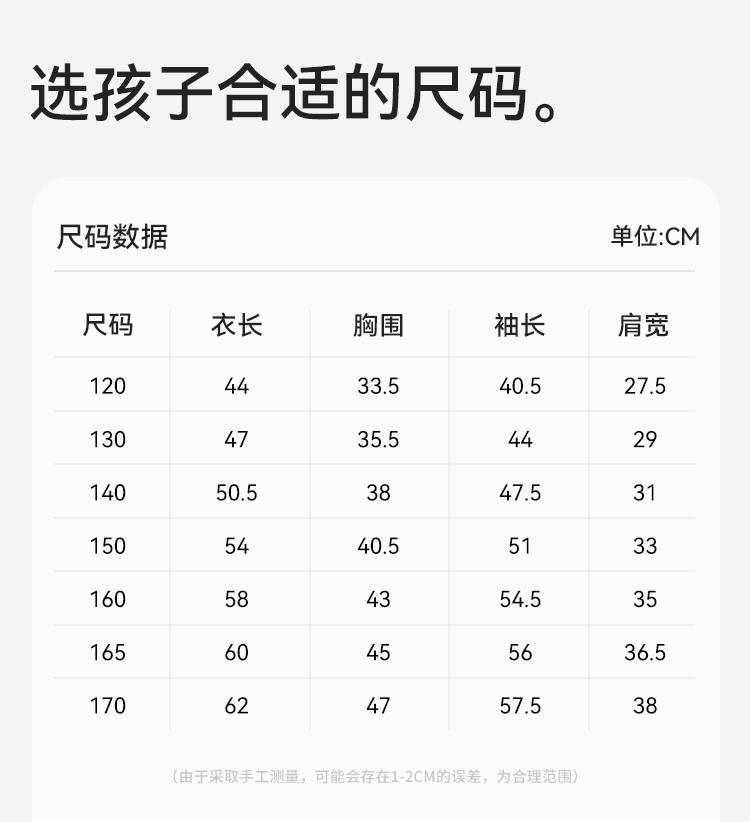 选孩子合适的尺码。

尺码数据

单位:CM

| 尺码 | 衣长 | 胸围 | 袖长 | 肩宽 |
|---|---|---|---|---|
| 120 | 44 | 33.5 | 40.5 | 27.5 |
| 130 | 47 | 35.5 | 44 | 29 |
| 140 | 50.5 | 38 | 47.5 | 31 |
| 150 | 54 | 40.5 | 51 | 33 |
| 160 | 58 | 43 | 54.5 | 35 |
| 165 | 60 | 45 | 56 | 36.5 |
| 170 | 62 | 47 | 57.5 | 38 |

（由于采取手工测量，可能会存在1-2CM的误差，为合理范围）